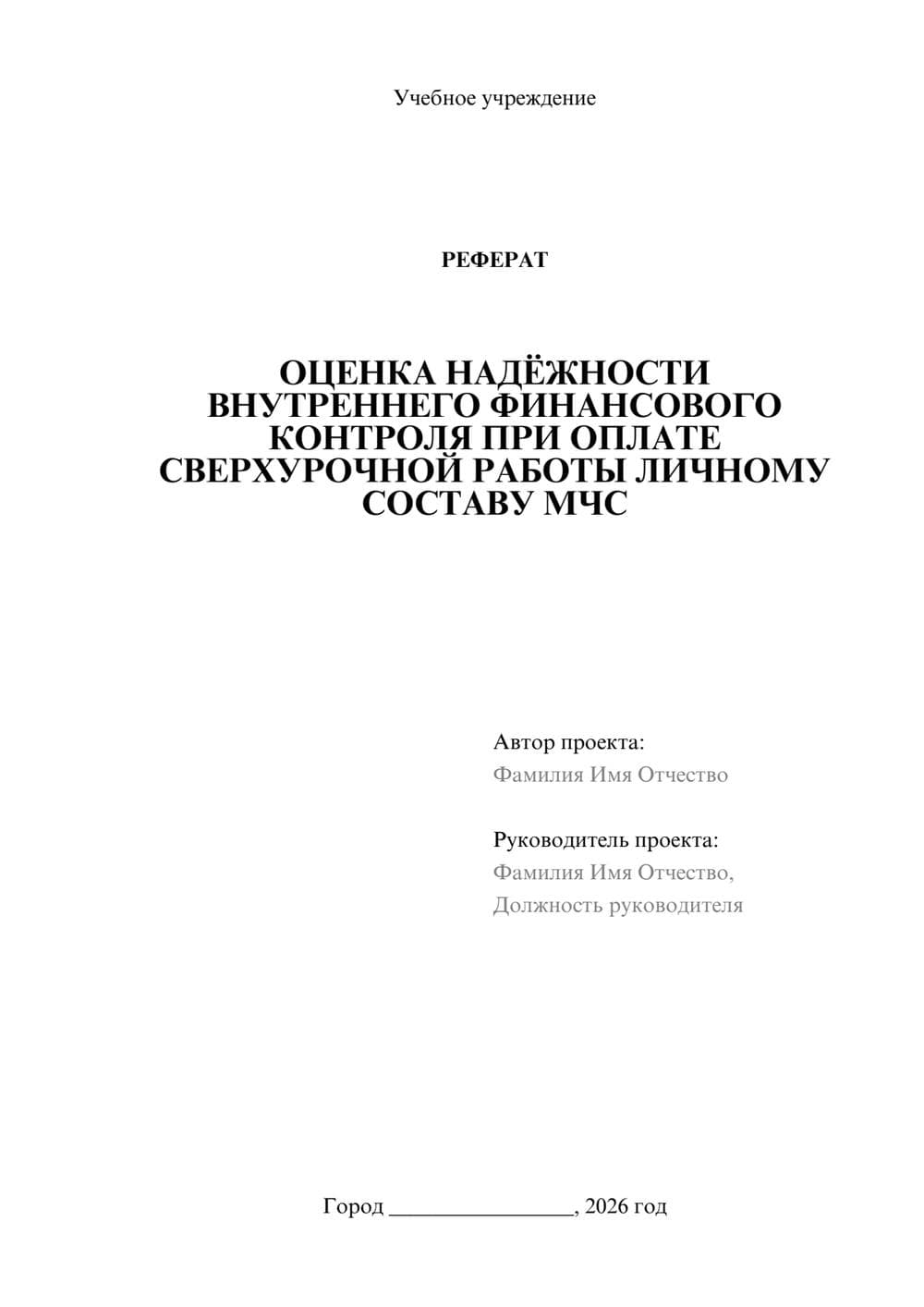 Учебное учреждение

РЕФЕРАТ

ОЦЕНКА НАДЁЖНОСТИ ВНУТРЕННЕГО ФИНАНСОВОГО КОНТРОЛЯ ПРИ ОПЛАТЕ СВЕРХУРОЧНОЙ РАБОТЫ ЛИЧНОМУ СОСТАВУ МЧС

Автор проекта:
Фамилия Имя Отчество

Руководитель проекта:
Фамилия Имя Отчество,
Должность руководителя

Город ________________, 2026 год